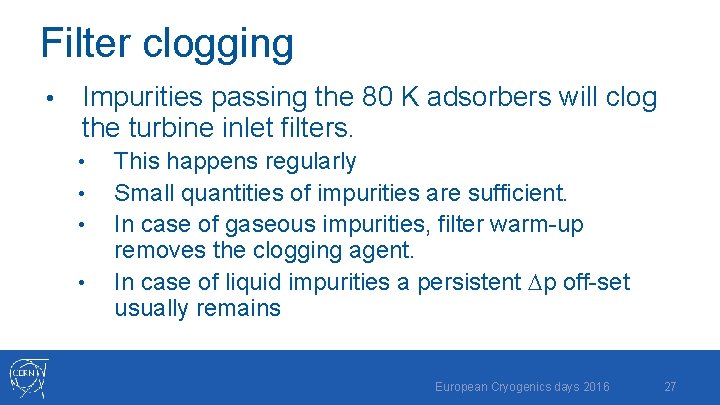 Filter clogging

• Impurities passing the 80 K adsorbers will clog the turbine inlet filters.
  • This happens regularly
  • Small quantities of impurities are sufficient.
  • In case of gaseous impurities, filter warm-up removes the clogging agent.
  • In case of liquid impurities a persistent $\Delta$p off-set usually remains

CERN

European Cryogenics days 2016

27